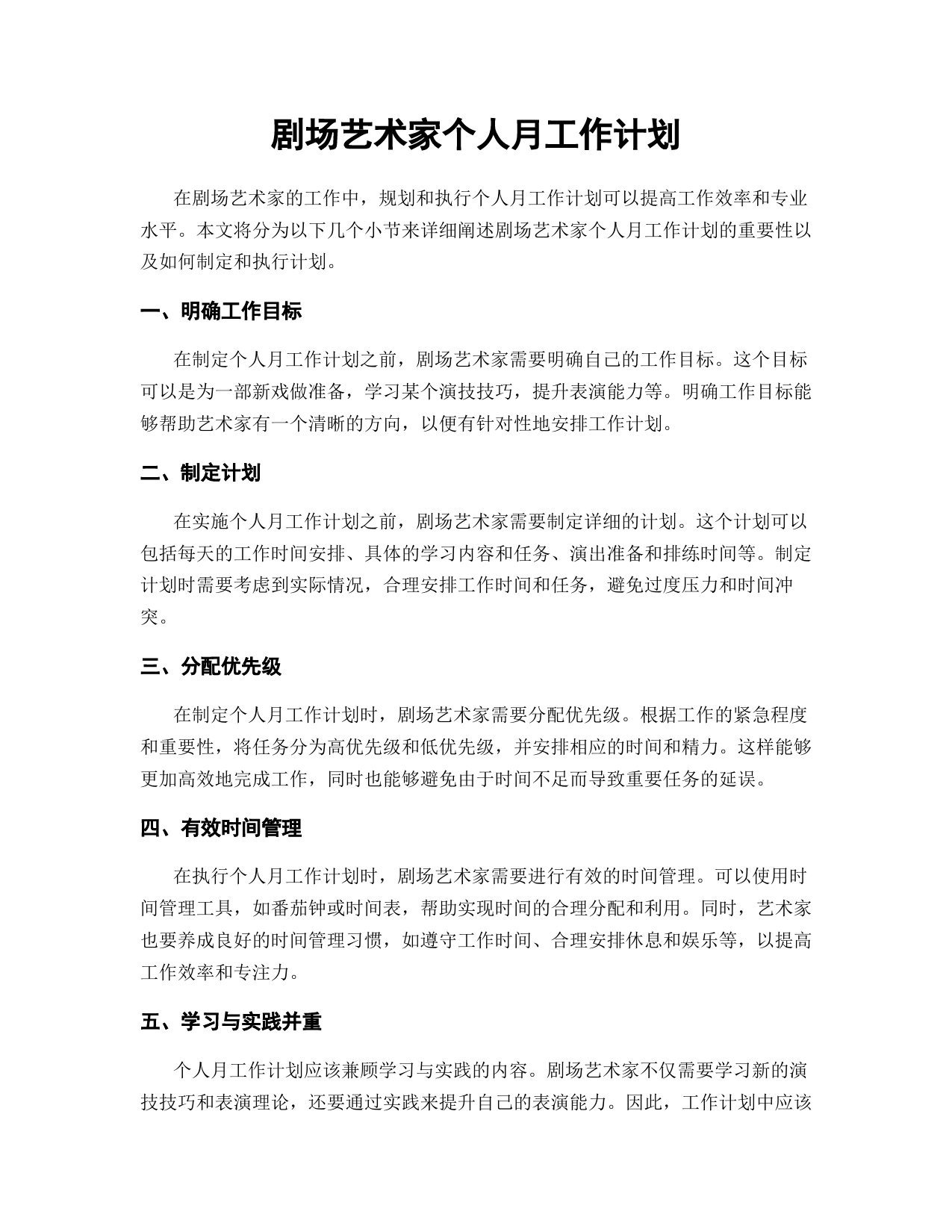 剧场艺术家个人月工作计划

在剧场艺术家的工作中，规划和执行个人月工作计划可以提高工作效率和专业水平。本文将分为以下几个小节来详细阐述剧场艺术家个人月工作计划的重要性以及如何制定和执行计划。

一、明确工作目标

在制定个人月工作计划之前，剧场艺术家需要明确自己的工作目标。这个目标可以是为一部新戏做准备，学习某个演技技巧，提升表演能力等。明确工作目标能够帮助艺术家有一个清晰的方向，以便有针对性地安排工作计划。

二、制定计划

在实施个人月工作计划之前，剧场艺术家需要制定详细的计划。这个计划可以包括每天的工作时间安排、具体的学习内容和任务、演出准备和排练时间等。制定计划时需要考虑到实际情况，合理安排工作时间和任务，避免过度压力和时间冲突。

三、分配优先级

在制定个人月工作计划时，剧场艺术家需要分配优先级。根据工作的紧急程度和重要性，将任务分为高优先级和低优先级，并安排相应的时间和精力。这样能够更加高效地完成工作，同时也能够避免由于时间不足而导致重要任务的延误。

四、有效时间管理

在执行个人月工作计划时，剧场艺术家需要进行有效的时间管理。可以使用时间管理工具，如番茄钟或时间表，帮助实现时间的合理分配和利用。同时，艺术家也要养成良好的时间管理习惯，如遵守工作时间、合理安排休息和娱乐等，以提高工作效率和专注力。

五、学习与实践并重

个人月工作计划应该兼顾学习与实践的内容。剧场艺术家不仅需要学习新的演技技巧和表演理论，还要通过实践来提升自己的表演能力。因此，工作计划中应该